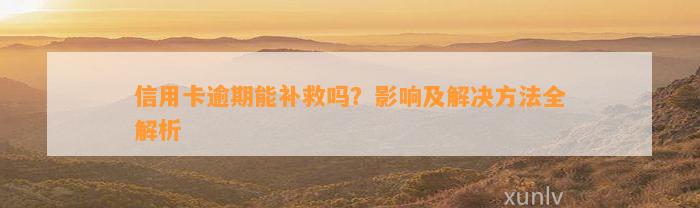 信用卡逾期能补救吗？影响及解决方法全解析

xunlv